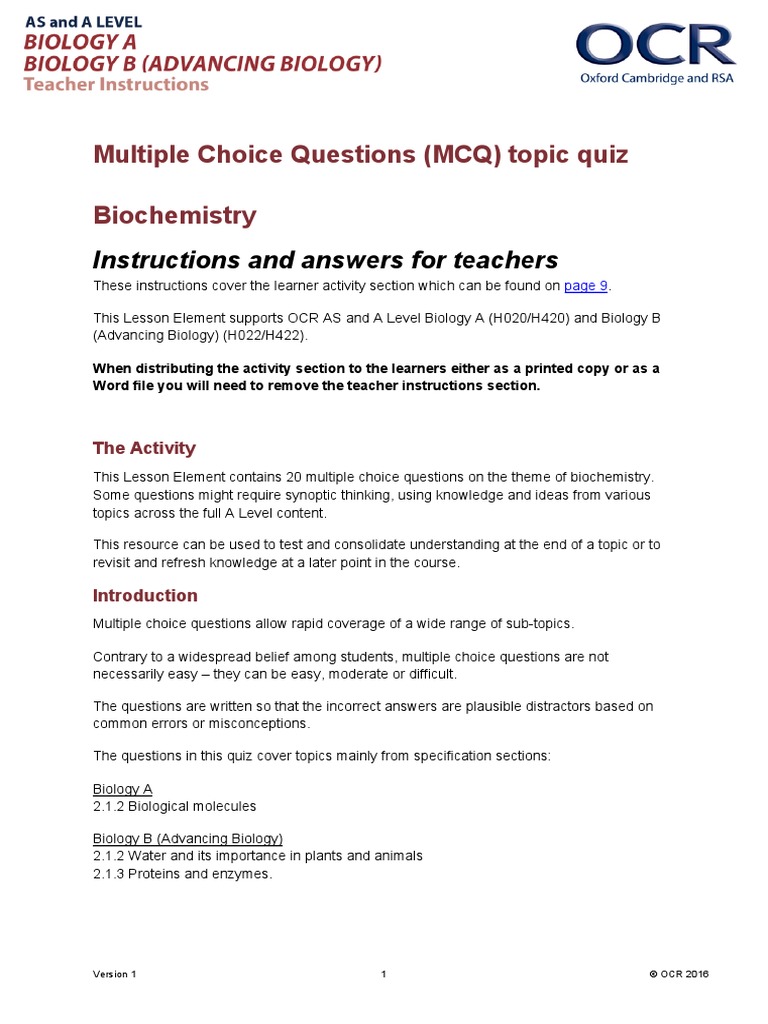 AS and A LEVEL
BIOLOGY A
BIOLOGY B (ADVANCING BIOLOGY)
Teacher Instructions

OCR
Oxford Cambridge and RSA

Multiple Choice Questions (MCQ) topic quiz

Biochemistry

Instructions and answers for teachers

These instructions cover the learner activity section which can be found on page 9.

This Lesson Element supports OCR AS and A Level Biology A (H020/H420) and Biology B (Advancing Biology) (H022/H422).

When distributing the activity section to the learners either as a printed copy or as a Word file you will need to remove the teacher instructions section.

The Activity

This Lesson Element contains 20 multiple choice questions on the theme of biochemistry. Some questions might require synoptic thinking, using knowledge and ideas from various topics across the full A Level content.

This resource can be used to test and consolidate understanding at the end of a topic or to revisit and refresh knowledge at a later point in the course.

Introduction

Multiple choice questions allow rapid coverage of a wide range of sub-topics.

Contrary to a widespread belief among students, multiple choice questions are not necessarily easy – they can be easy, moderate or difficult.

The questions are written so that the incorrect answers are plausible distractors based on common errors or misconceptions.

The questions in this quiz cover topics mainly from specification sections:

Biology A
2.1.2 Biological molecules

Biology B (Advancing Biology)
2.1.2 Water and its importance in plants and animals
2.1.3 Proteins and enzymes.

Version 1 1 © OCR 2016